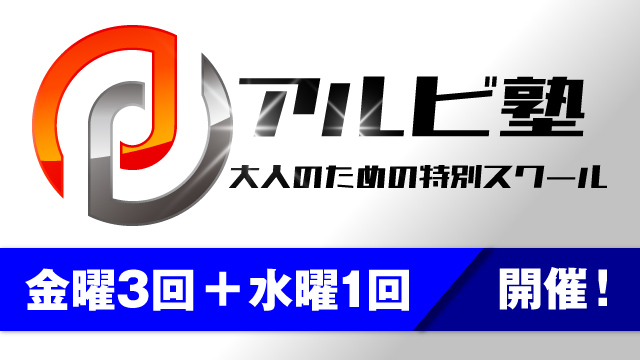 アルビ塾
大人のための特別スクール

金曜3回＋水曜1回

開催！